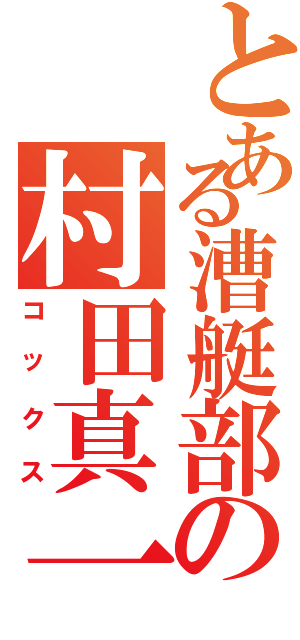 とある漕艇部の
村田真一
コックス